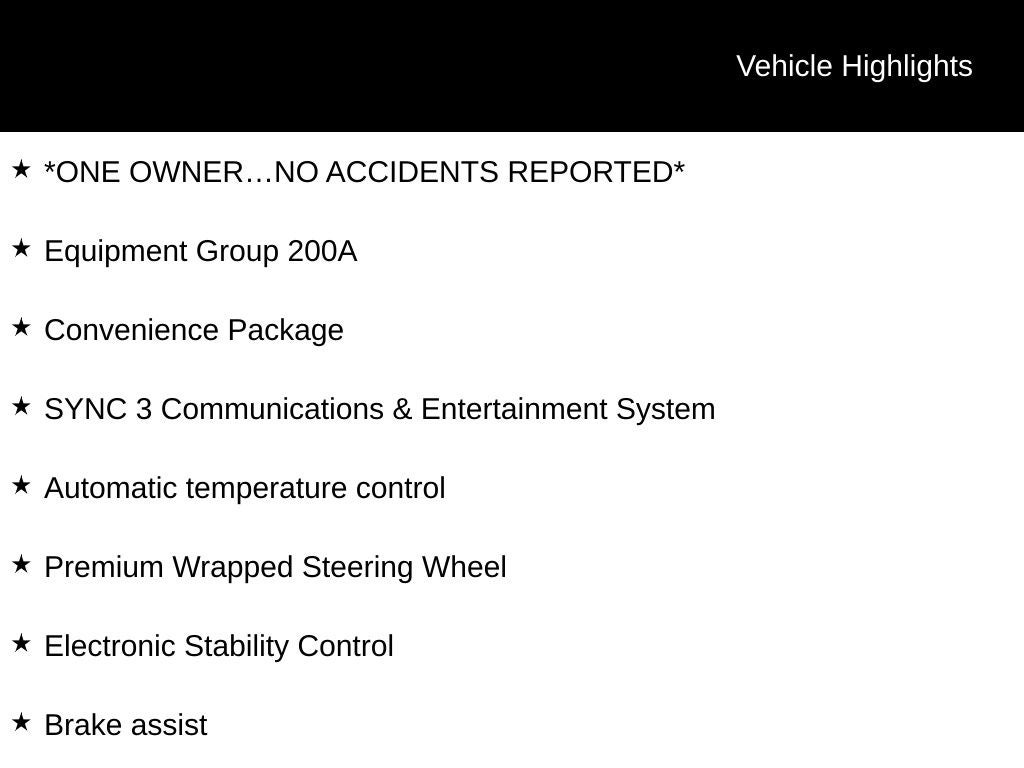 Vehicle Highlights

★ *ONE OWNER…NO ACCIDENTS REPORTED*

★ Equipment Group 200A

★ Convenience Package

★ SYNC 3 Communications & Entertainment System

★ Automatic temperature control

★ Premium Wrapped Steering Wheel

★ Electronic Stability Control

★ Brake assist